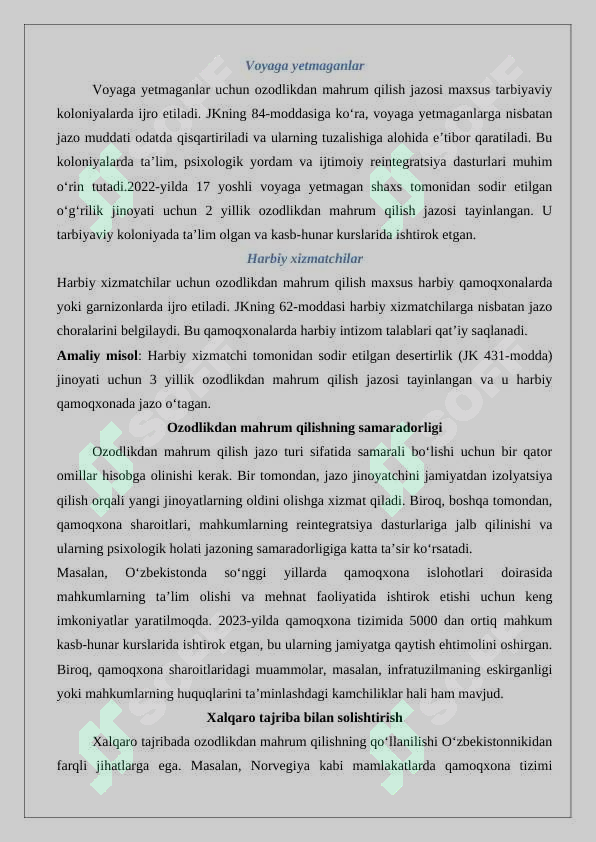 Voyaga yetmaganlar

Voyaga yetmaganlar uchun ozodlikdan mahrum qilish jazosi maxsus tarbiyaviy koloniyalarda ijro etiladi. JKning 84-moddasiga ko'ra, voyaga yetmaganlarga nisbatan jazo muddati odatda qisqartiriladi va ularning tuzalishiga alohida e'tibor qaratiladi. Bu koloniyalarda ta'lim, psixologik yordam va ijtimoiy reintegratsiya dasturlari muhim o'rin tutadi.2022-yilda 17 yoshli voyaga yetmagan shaxs tomonidan sodir etilgan o'g'rilik jinoyati uchun 2 yillik ozodlikdan mahrum qilish jazosi tayinlangan. U tarbiyaviy koloniyada ta'lim olgan va kasb-hunar kurslarida ishtirok etgan.

Harbiy xizmatchilar

Harbiy xizmatchilar uchun ozodlikdan mahrum qilish maxsus harbiy qamoqxonalarda yoki garnizonlarda ijro etiladi. JKning 62-moddasi harbiy xizmatchilarga nisbatan jazo choralarini belgilaydi. Bu qamoqxonalarda harbiy intizom talablari qat'iy saqlanadi.

Amaliy misol: Harbiy xizmatchi tomonidan sodir etilgan desertirlik (JK 431-modda) jinoyati uchun 3 yillik ozodlikdan mahrum qilish jazosi tayinlangan va u harbiy qamoqxonada jazo o'tagan.

Ozodlikdan mahrum qilishning samaradorligi

Ozodlikdan mahrum qilish jazo turi sifatida samarali bo'lishi uchun bir qator omillar hisobga olinishi kerak. Bir tomondan, jazo jinoyatchini jamiyatdan izolyatsiya qilish orqali yangi jinoyatlarning oldini olishga xizmat qiladi. Biroq, boshqa tomondan, qamoqxona sharoitlari, mahkumlarning reintegratsiya dasturlariga jalb qilinishi va ularning psixologik holati jazoning samaradorligiga katta ta'sir ko'rsatadi.

Masalan, O'zbekistonda so'nggi yillarda qamoqxona islohotlari doirasida mahkumlarning ta'lim olishi va mehnat faoliyatida ishtirok etishi uchun keng imkoniyatlar yaratilmoqda. 2023-yilda qamoqxona tizimida 5000 dan ortiq mahkum kasb-hunar kurslarida ishtirok etgan, bu ularning jamiyatga qaytish ehtimolini oshirgan. Biroq, qamoqxona sharoitlaridagi muammolar, masalan, infratuzilmaning eskirganligi yoki mahkumlarning huquqlarini ta'minlashdagi kamchiliklar hali ham mavjud.

Xalqaro tajriba bilan solishtirish

Xalqaro tajribada ozodlikdan mahrum qilishning qo'llanilishi O'zbekistonnikidan farqli jihatlarga ega. Masalan, Norvegiya kabi mamlakatlarda qamoqxona tizimi